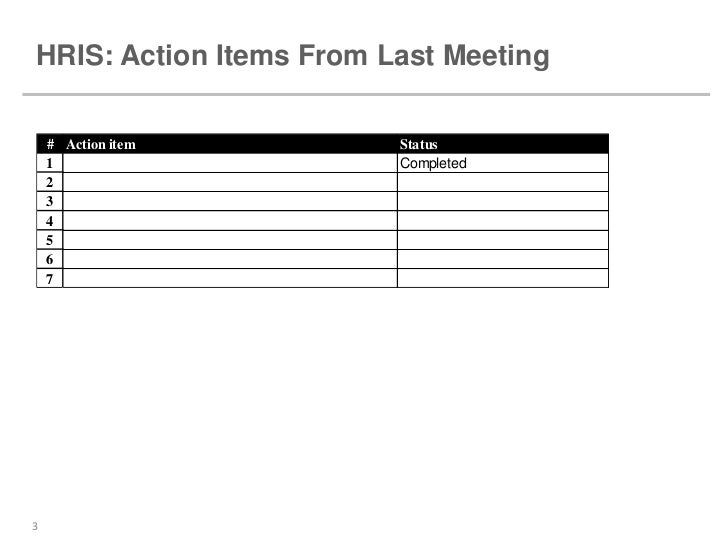 HRIS: Action Items From Last Meeting

| # | Action item | Status |
|---|---|---|
| 1 | | Completed |
| 2 | | |
| 3 | | |
| 4 | | |
| 5 | | |
| 6 | | |
| 7 | | |

3